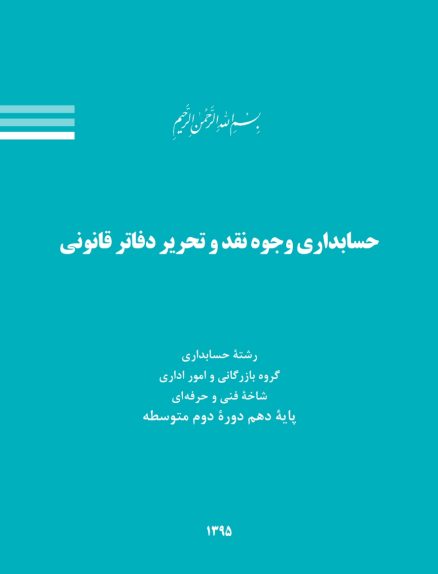 بسم الله الرحمن الرحیم

حسابداری وجوه نقد و تحریر دفاتر قانونی

رشتهٔ حسابداری
گروه بازرگانی و امور اداری
شاخهٔ فنی و حرفه‌ای
پایهٔ دهم دورهٔ دوم متوسطه

۱۳۹۵